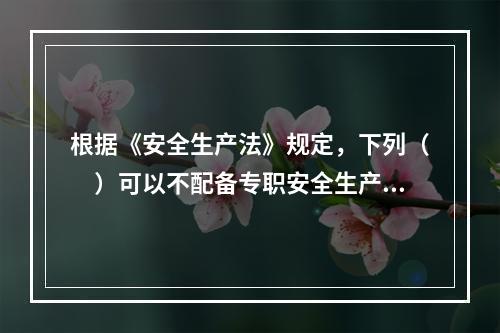 根据《安全生产法》规定，下列（　）可以不配备专职安全生产...